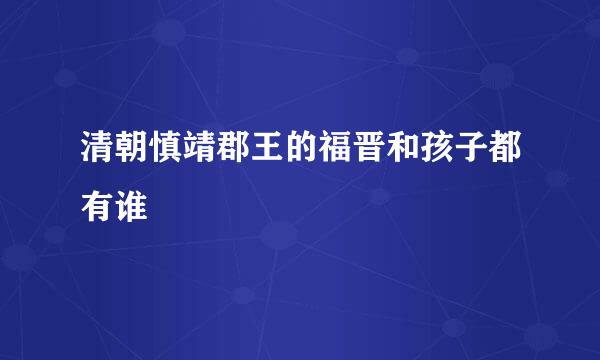 清朝慎靖郡王的福晋和孩子都有谁